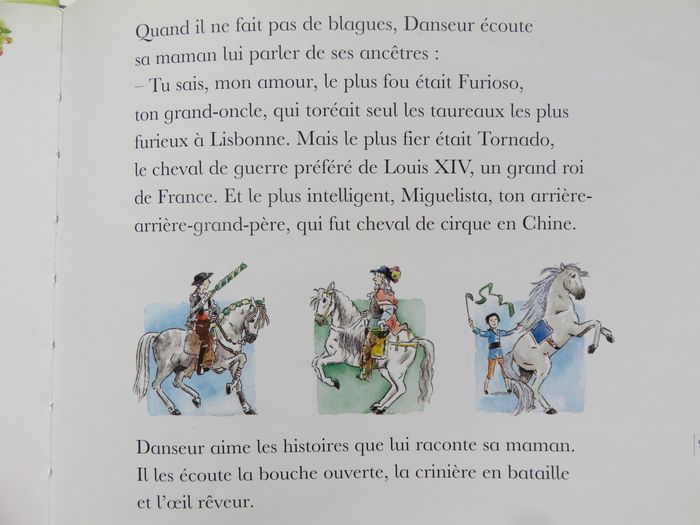 Quand il ne fait pas de blagues, Danseur écoute sa maman lui parler de ses ancêtres :
– Tu sais, mon amour, le plus fou était Furioso, ton grand-oncle, qui toréait seul les taureaux les plus furieux à Lisbonne. Mais le plus fier était Tornado, le cheval de guerre préféré de Louis XIV, un grand roi de France. Et le plus intelligent, Miguelista, ton arrière-arrière-grand-père, qui fut cheval de cirque en Chine.

Danseur aime les histoires que lui raconte sa maman. Il les écoute la bouche ouverte, la crinière en bataille et l'œil rêveur.